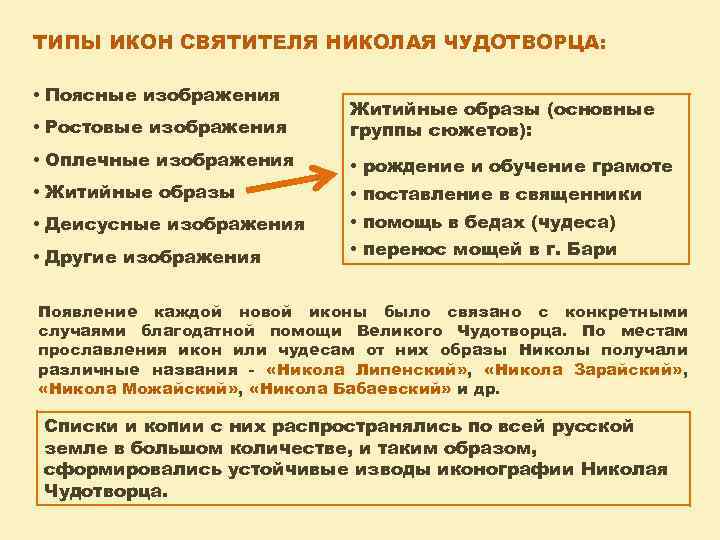 ТИПЫ ИКОН СВЯТИТЕЛЯ НИКОЛАЯ ЧУДОТВОРЦА:

• Поясные изображения
• Ростовые изображения
• Оплечные изображения
• Житийные образы
• Деисусные изображения
• Другие изображения

Житийные образы (основные группы сюжетов):

• рождение и обучение грамоте
• поставление в священники
• помощь в бедах (чудеса)
• перенос мощей в г. Бари

Появление каждой новой иконы было связано с конкретными случаями благодатной помощи Великого Чудотворца. По местам прославления икон или чудесам от них образы Николы получали различные названия - «Никола Липенский», «Никола Зарайский», «Никола Можайский», «Никола Бабаевский» и др.

Списки и копии с них распространялись по всей русской земле в большом количестве, и таким образом, сформировались устойчивые изводы иконографии Николая Чудотворца.